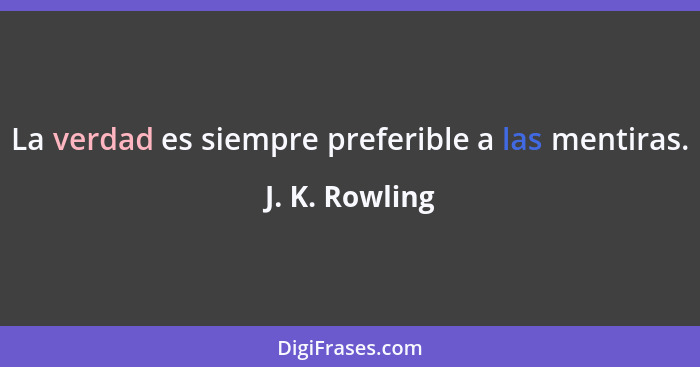 La verdad es siempre preferible a las mentiras.

J. K. Rowling

DigiFrases.com